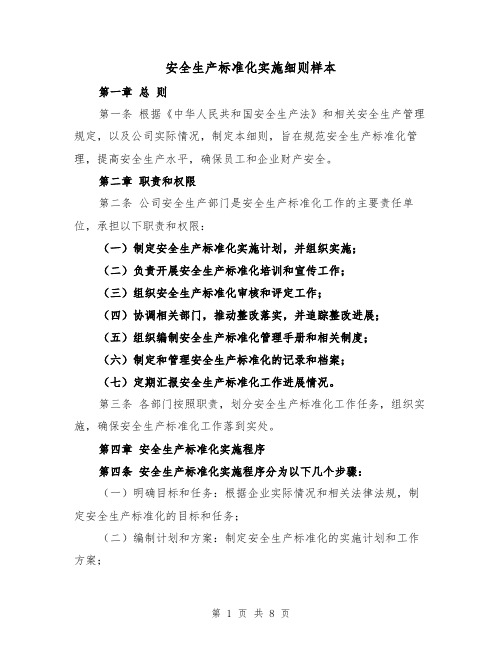 安全生产标准化实施细则样本

第一章 总 则

第一条 根据《中华人民共和国安全生产法》和相关安全生产管理规定，以及公司实际情况，制定本细则，旨在规范安全生产标准化管理，提高安全生产水平，确保员工和企业财产安全。

第二章 职责和权限

第二条 公司安全生产部门是安全生产标准化工作的主要责任单位，承担以下职责和权限：

（一）制定安全生产标准化实施计划，并组织实施；

（二）负责开展安全生产标准化培训和宣传工作；

（三）组织安全生产标准化审核和评定工作；

（四）协调相关部门，推动整改落实，并追踪整改进展；

（五）组织编制安全生产标准化管理手册和相关制度；

（六）制定和管理安全生产标准化的记录和档案；

（七）定期汇报安全生产标准化工作进展情况。

第三条 各部门按照职责，划分安全生产标准化工作任务，组织实施，确保安全生产标准化工作落到实处。

第四章 安全生产标准化实施程序

第四条 安全生产标准化实施程序分为以下几个步骤：

（一）明确目标和任务：根据企业实际情况和相关法律法规，制定安全生产标准化的目标和任务；

（二）编制计划和方案：制定安全生产标准化的实施计划和工作方案；

第 1 页 共 8 页